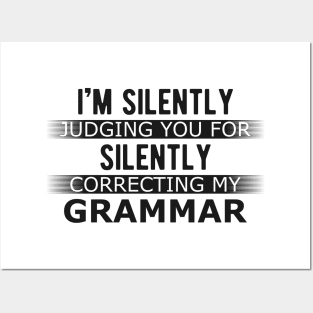 I'M SILENTLY
JUDGING YOU FOR
SILENTLY
CORRECTING MY
GRAMMAR